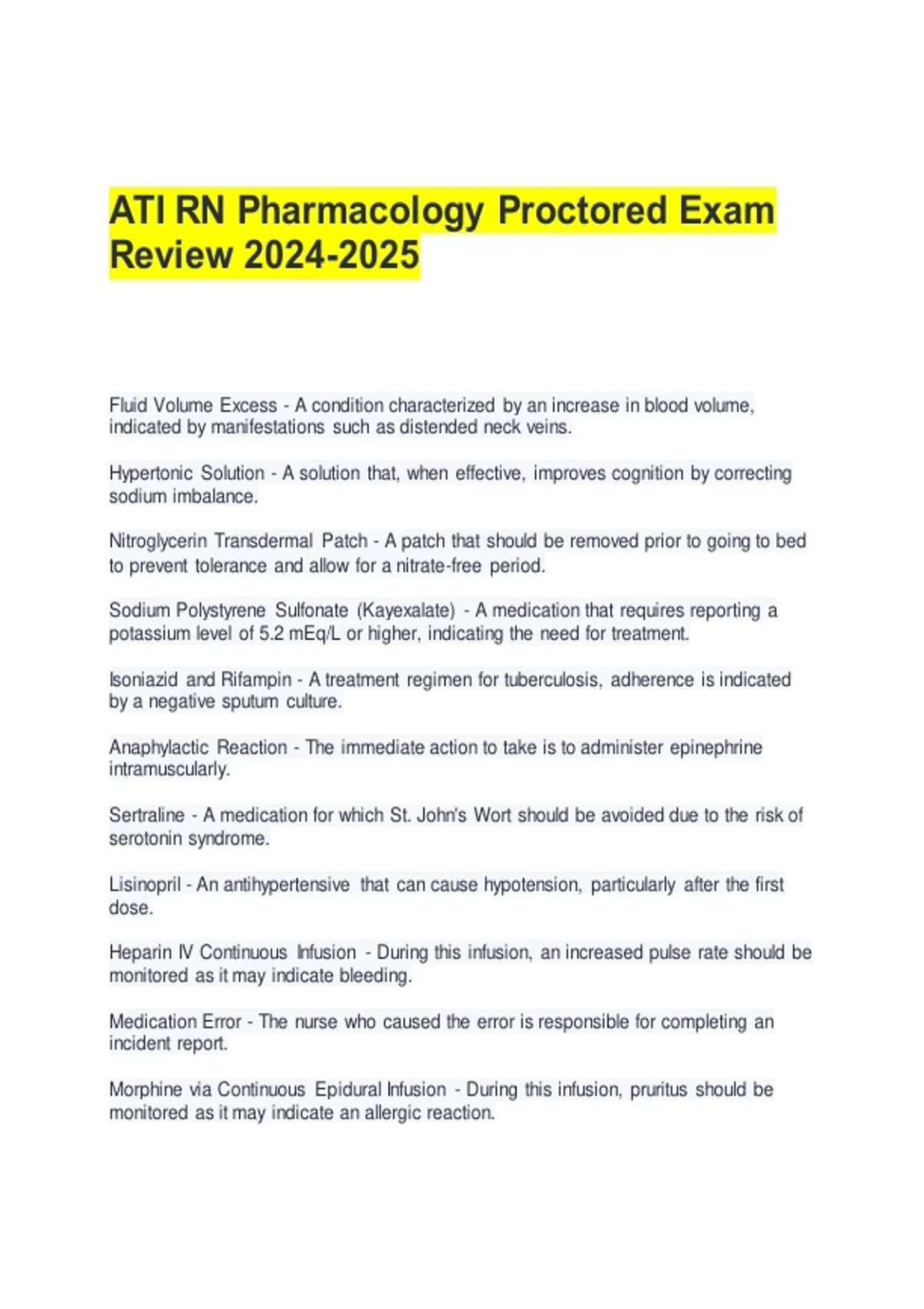 ATI RN Pharmacology Proctored Exam Review 2024-2025

Fluid Volume Excess - A condition characterized by an increase in blood volume, indicated by manifestations such as distended neck veins.

Hypertonic Solution - A solution that, when effective, improves cognition by correcting sodium imbalance.

Nitroglycerin Transdermal Patch - A patch that should be removed prior to going to bed to prevent tolerance and allow for a nitrate-free period.

Sodium Polystyrene Sulfonate (Kayexalate) - A medication that requires reporting a potassium level of 5.2 mEq/L or higher, indicating the need for treatment.

Isoniazid and Rifampin - A treatment regimen for tuberculosis, adherence is indicated by a negative sputum culture.

Anaphylactic Reaction - The immediate action to take is to administer epinephrine intramuscularly.

Sertraline - A medication for which St. John's Wort should be avoided due to the risk of serotonin syndrome.

Lisinopril - An antihypertensive that can cause hypotension, particularly after the first dose.

Heparin IV Continuous Infusion - During this infusion, an increased pulse rate should be monitored as it may indicate bleeding.

Medication Error - The nurse who caused the error is responsible for completing an incident report.

Morphine via Continuous Epidural Infusion - During this infusion, pruritus should be monitored as it may indicate an allergic reaction.